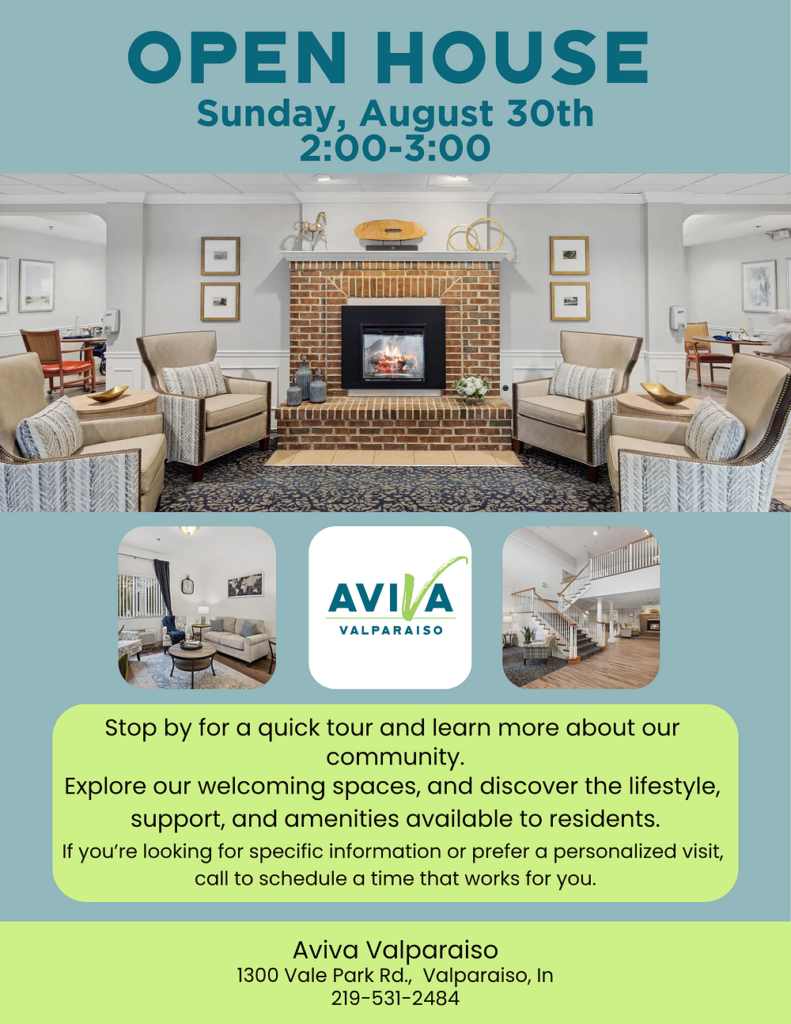 OPEN HOUSE
Sunday, August 30th
2:00-3:00

AVIVA
VALPARAISO

Stop by for a quick tour and learn more about our community.

Explore our welcoming spaces, and discover the lifestyle, support, and amenities available to residents.

If you're looking for specific information or prefer a personalized visit, call to schedule a time that works for you.

Aviva Valparaiso
1300 Vale Park Rd., Valparaiso, In
219-531-2484